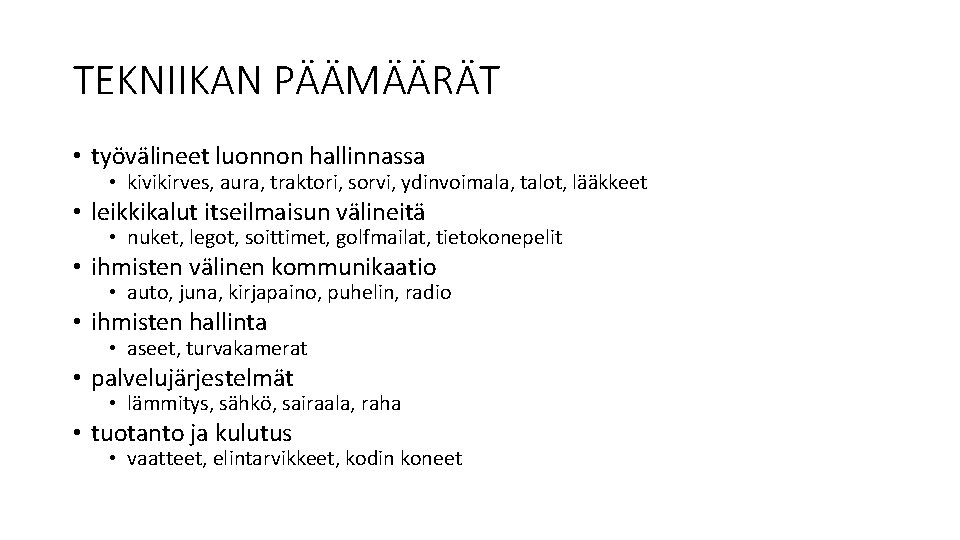 TEKNIIKAN PÄÄMÄÄRÄT

• työvälineet luonnon hallinnassa
  • kivikirves, aura, traktori, sorvi, ydinvoimala, talot, lääkkeet
• leikkikalut itseilmaisun välineitä
  • nuket, legot, soittimet, golfmailat, tietokonepelit
• ihmisten välinen kommunikaatio
  • auto, juna, kirjapaino, puhelin, radio
• ihmisten hallinta
  • aseet, turvakamerat
• palvelujärjestelmät
  • lämmitys, sähkö, sairaala, raha
• tuotanto ja kulutus
  • vaatteet, elintarvikkeet, kodin koneet